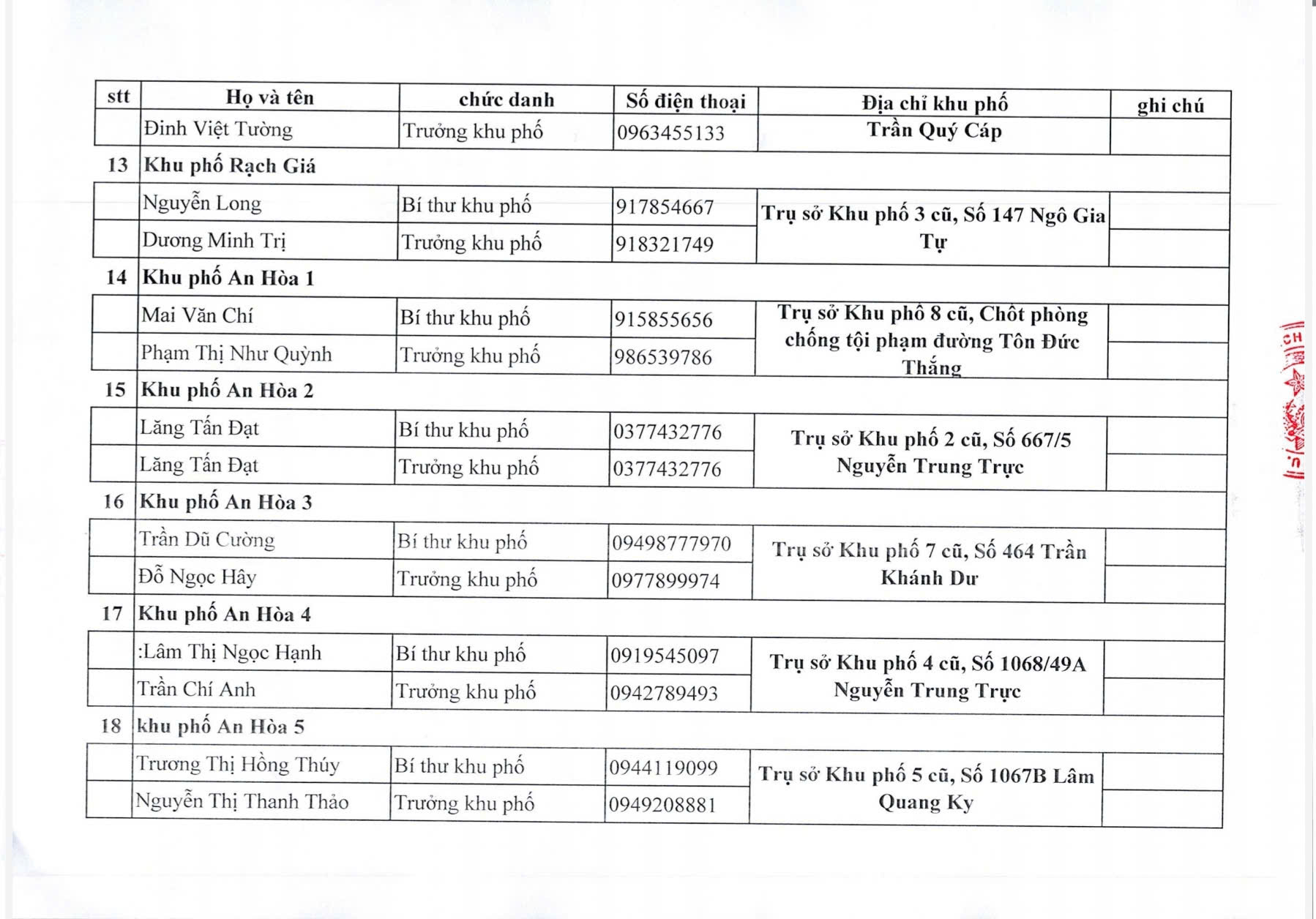 | stt | Họ và tên | chức danh | Số điện thoại | Địa chỉ khu phố | ghi chú |
|---|---|---|---|---|---|
| | Đinh Việt Tường | Trưởng khu phố | 0963455133 | Trần Quý Cáp | |
| 13 | Khu phố Rạch Giá | | | | |
| | Nguyễn Long | Bí thư khu phố | 917854667 | Trụ sở Khu phố 3 cũ, Số 147 Ngô Gia Tự | |
| | Dương Minh Trị | Trưởng khu phố | 918321749 | | |
| 14 | Khu phố An Hòa 1 | | | | |
| | Mai Văn Chí | Bí thư khu phố | 915855656 | Trụ sở Khu phố 8 cũ, Chốt phòng chống tội phạm đường Tôn Đức Thắng | |
| | Phạm Thị Như Quỳnh | Trưởng khu phố | 986539786 | | |
| 15 | Khu phố An Hòa 2 | | | | |
| | Lăng Tấn Đạt | Bí thư khu phố | 0377432776 | Trụ sở Khu phố 2 cũ, Số 667/5 Nguyễn Trung Trực | |
| | Lăng Tấn Đạt | Trưởng khu phố | 0377432776 | | |
| 16 | Khu phố An Hòa 3 | | | | |
| | Trần Dũ Cường | Bí thư khu phố | 09498777970 | Trụ sở Khu phố 7 cũ, Số 464 Trần Khánh Dư | |
| | Đỗ Ngọc Hây | Trưởng khu phố | 0977899974 | | |
| 17 | Khu phố An Hòa 4 | | | | |
| | :Lâm Thị Ngọc Hạnh | Bí thư khu phố | 0919545097 | Trụ sở Khu phố 4 cũ, Số 1068/49A Nguyễn Trung Trực | |
| | Trần Chí Anh | Trưởng khu phố | 0942789493 | | |
| 18 | khu phố An Hòa 5 | | | | |
| | Trương Thị Hồng Thúy | Bí thư khu phố | 0944119099 | Trụ sở Khu phố 5 cũ, Số 1067B Lâm Quang Ky | |
| | Nguyễn Thị Thanh Thảo | Trưởng khu phố | 0949208881 | | |